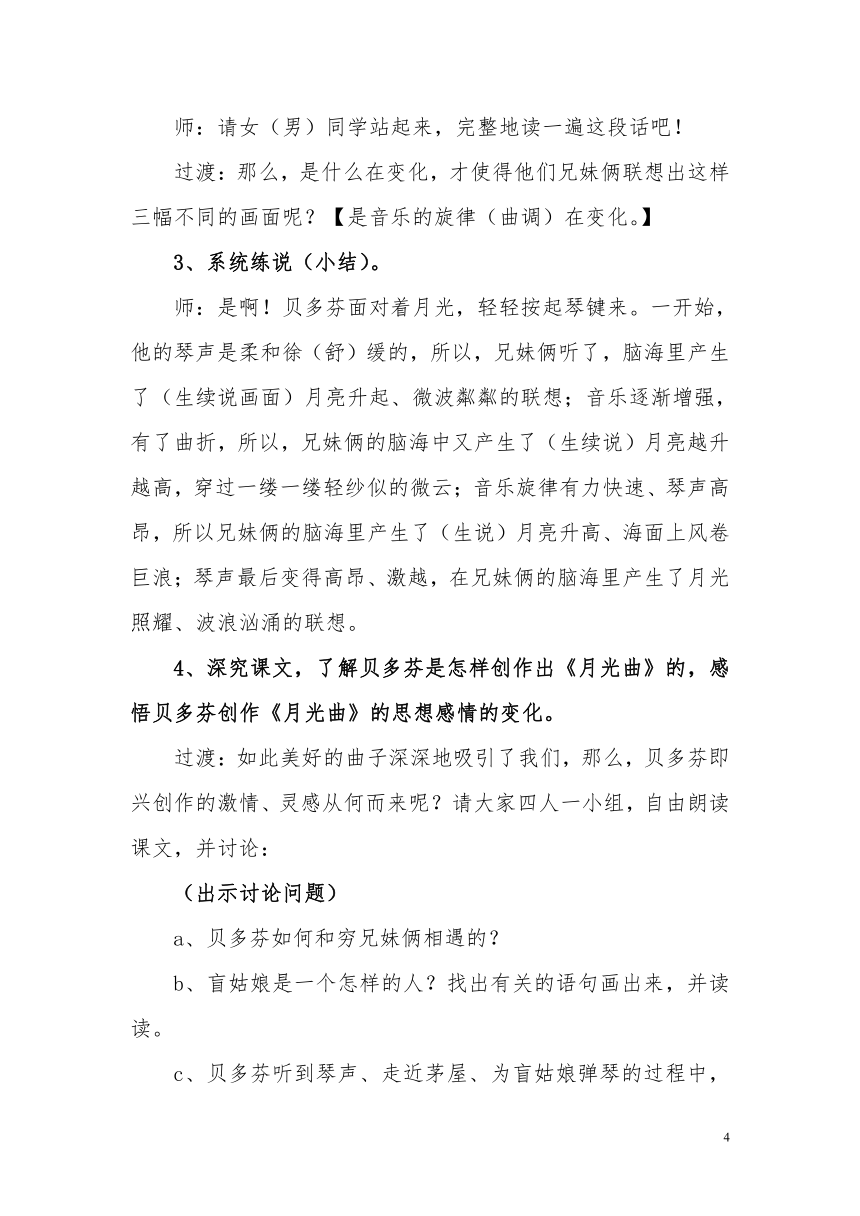 师：请女（男）同学站起来，完整地读一遍这段话吧！

过渡：那么，是什么在变化，才使得他们兄妹俩联想出这样三幅不同的画面呢？【是音乐的旋律（曲调）在变化。】

3、系统练说（小结）。

师：是啊！贝多芬面对着月光，轻轻按起琴键来。一开始，他的琴声是柔和徐（舒）缓的，所以，兄妹俩听了，脑海里产生了（生续说画面）月亮升起、微波粼粼的联想；音乐逐渐增强，有了曲折，所以，兄妹俩的脑海中又产生了（生续说）月亮越升越高，穿过一缕一缕轻纱似的微云；音乐旋律有力快速、琴声高昂，所以兄妹俩的脑海里产生了（生说）月亮升高、海面上风卷巨浪；琴声最后变得高昂、激越，在兄妹俩的脑海里产生了月光照耀、波浪汹涌的联想。

4、深究课文，了解贝多芬是怎样创作出《月光曲》的，感悟贝多芬创作《月光曲》的思想感情的变化。

过渡：如此美好的曲子深深地吸引了我们，那么，贝多芬即兴创作的激情、灵感从何而来呢？请大家四人一小组，自由朗读课文，并讨论：

（出示讨论问题）

a、贝多芬如何和穷兄妹俩相遇的？

b、盲姑娘是一个怎样的人？找出有关的语句画出来，并读读。

c、贝多芬听到琴声、走近茅屋、为盲姑娘弹琴的过程中，

4